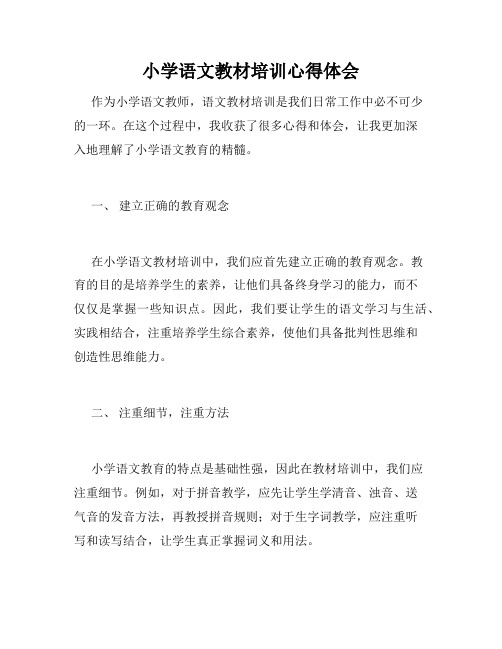 小学语文教材培训心得体会

作为小学语文教师，语文教材培训是我们日常工作中必不可少的一环。在这个过程中，我收获了很多心得和体会，让我更加深入地理解了小学语文教育的精髓。

一、 建立正确的教育观念

在小学语文教材培训中，我们应首先建立正确的教育观念。教育的目的是培养学生的素养，让他们具备终身学习的能力，而不仅仅是掌握一些知识点。因此，我们要让学生的语文学习与生活、实践相结合，注重培养学生综合素养，使他们具备批判性思维和创造性思维能力。

二、 注重细节，注重方法

小学语文教育的特点是基础性强，因此在教材培训中，我们应注重细节。例如，对于拼音教学，应先让学生学清音、浊音、送气音的发音方法，再教授拼音规则；对于生字词教学，应注重听写和读写结合，让学生真正掌握词义和用法。